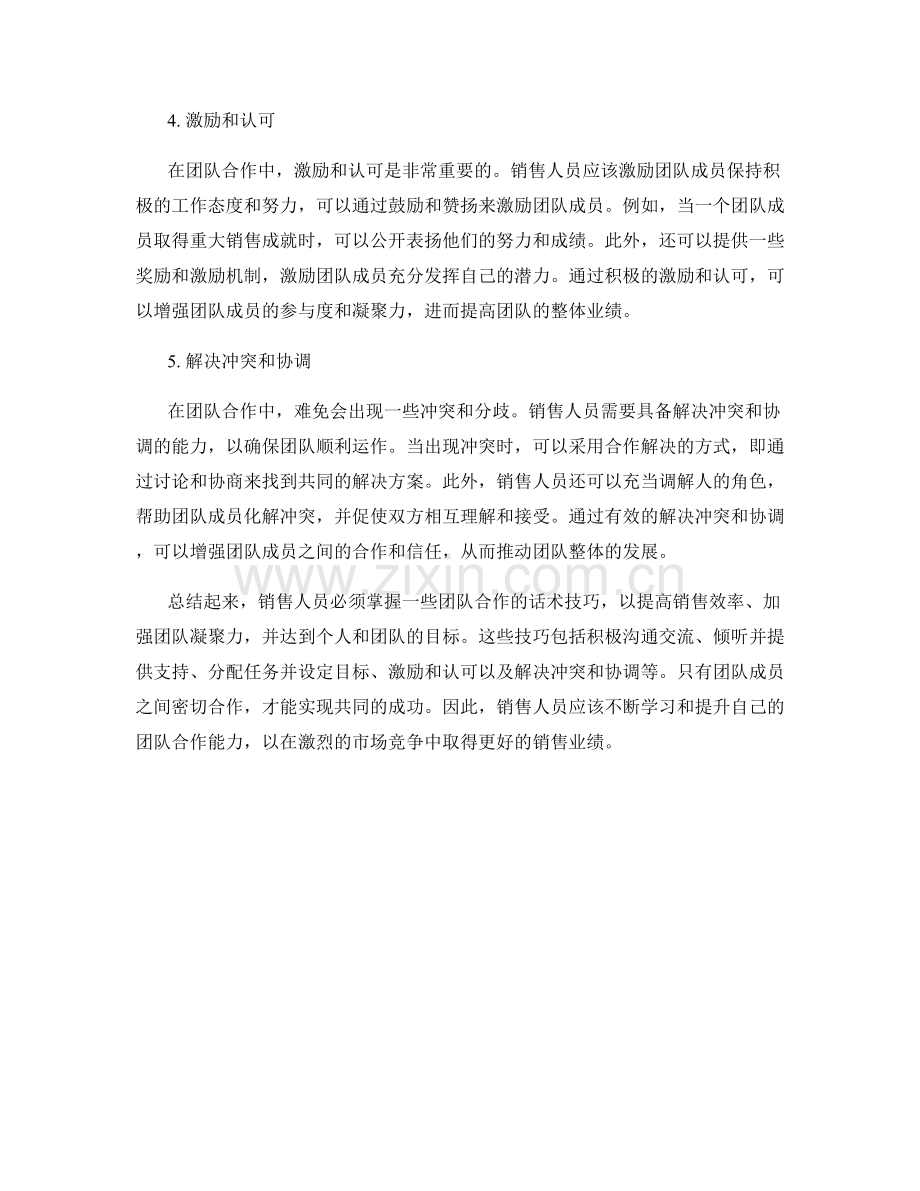 4.激励和认可

在团队合作中，激励和认可是非常重要的。销售人员应该激励团队成员保持积极的工作态度和努力，可以通过鼓励和赞扬来激励团队成员。例如，当一个团队成员取得重大销售成就时，可以公开表扬他们的努力和成绩。此外，还可以提供一些奖励和激励机制，激励团队成员充分发挥自己的潜力。通过积极的激励和认可，可以增强团队成员的参与度和凝聚力，进而提高团队的整体业绩。

5.解决冲突和协调

在团队合作中，难免会出现一些冲突和分歧。销售人员需要具备解决冲突和协调的能力，以确保团队顺利运作。当出现冲突时，可以采用合作解决的方式，即通过讨论和协商来找到共同的解决方案。此外，销售人员还可以充当调解人的角色，帮助团队成员化解冲突，并促使双方相互理解和接受。通过有效的解决冲突和协调，可以增强团队成员之间的合作和信任，从而推动团队整体的发展。

总结起来，销售人员必须掌握一些团队合作的话术技巧，以提高销售效率、加强团队凝聚力，并达到个人和团队的目标。这些技巧包括积极沟通交流、倾听并提供支持、分配任务并设定目标、激励和认可以及解决冲突和协调等。只有团队成员之间密切合作，才能实现共同的成功。因此，销售人员应该不断学习和提升自己的团队合作能力，以在激烈的市场竞争中取得更好的销售业绩。

www.zixin.com.cn